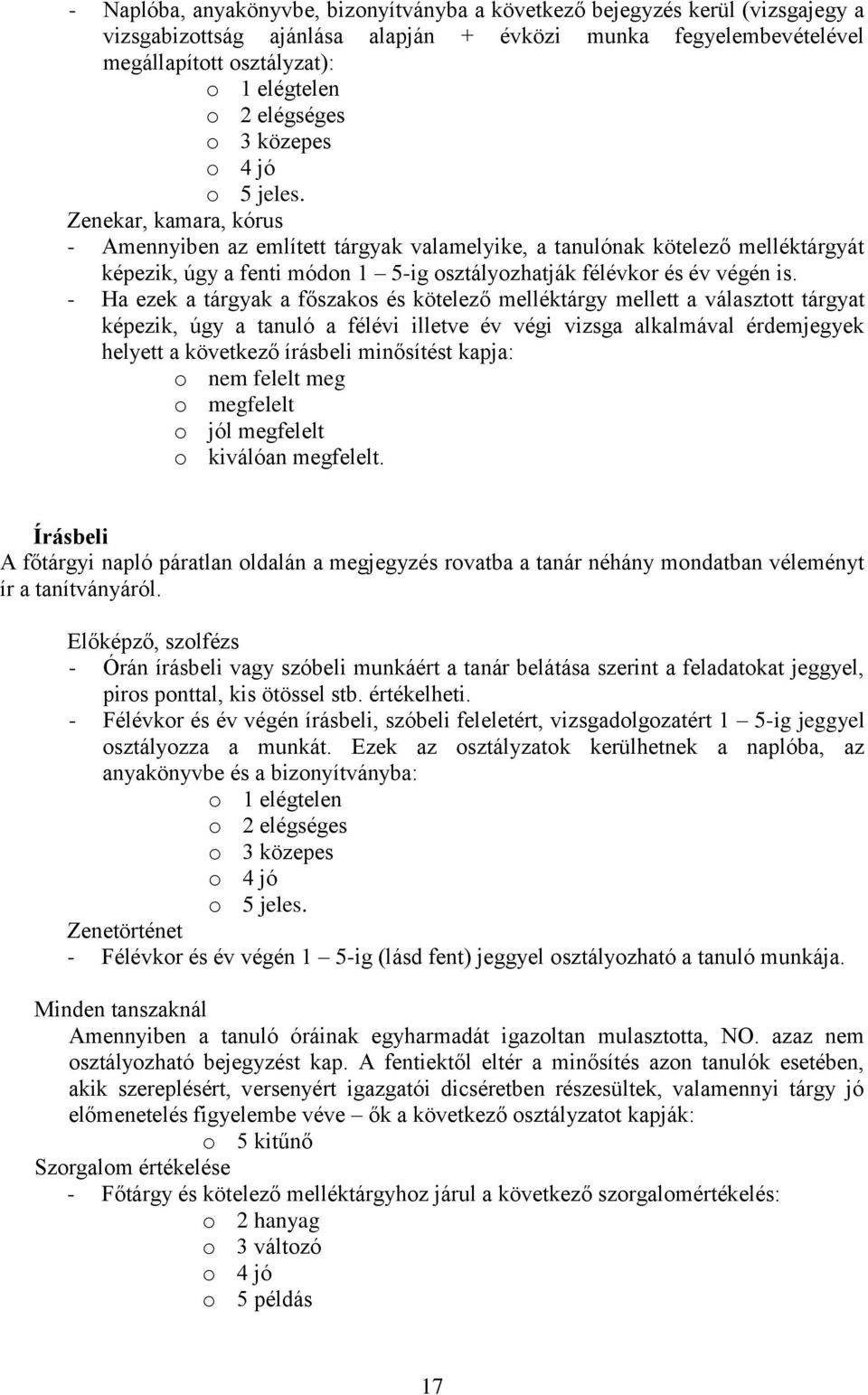 - Naplóba, anyakönyvbe, bizonyítványba a következő bejegyzés kerül (vizsgajegy a vizsgabizottság ajánlása alapján + évközi munka fegyelembevételével megállapított osztályzat):
o 1 elégtelen
o 2 elégséges
o 3 közepes
o 4 jó
o 5 jeles.
Zenekar, kamara, kórus
- Amennyiben az említett tárgyak valamelyike, a tanulónak kötelező melléktárgyát képezik, úgy a fenti módon 1 – 5-ig osztályozhatják félévkor és év végén is.
- Ha ezek a tárgyak a főszakos és kötelező melléktárgy mellett a választott tárgyat képezik, úgy a tanuló a félévi illetve év végi vizsga alkalmával érdemjegyek helyett a következő írásbeli minősítést kapja:
o nem felelt meg
o megfelelt
o jól megfelelt
o kiválóan megfelelt.

Írásbeli
A főtárgyi napló páratlan oldalán a megjegyzés rovatba a tanár néhány mondatban véleményt ír a tanítványáról.

Előképző, szolfézs
- Órán írásbeli vagy szóbeli munkáért a tanár belátása szerint a feladatokat jeggyel, piros ponttal, kis ötössel stb. értékelheti.
- Félévkor és év végén írásbeli, szóbeli feleletért, vizsgadolgozatért 1 – 5-ig jeggyel osztályozza a munkát. Ezek az osztályzatok kerülhetnek a naplóba, az anyakönyvbe és a bizonyítványba:
o 1 elégtelen
o 2 elégséges
o 3 közepes
o 4 jó
o 5 jeles.
Zenetörténet
- Félévkor és év végén 1 – 5-ig (lásd fent) jeggyel osztályozható a tanuló munkája.

Minden tanszaknál
Amennyiben a tanuló óráinak egyharmadát igazoltan mulasztotta, NO. azaz nem osztályozható bejegyzést kap. A fentiektől eltér a minősítés azon tanulók esetében, akik szereplésért, versenyért igazgatói dicséretben részesültek, valamennyi tárgy jó előmenetelés figyelembe véve – ők a következő osztályzatot kapják:
o 5 kitűnő
Szorgalom értékelése
- Főtárgy és kötelező melléktárgyhoz járul a következő szorgalomértékelés:
o 2 hanyag
o 3 változó
o 4 jó
o 5 példás

17